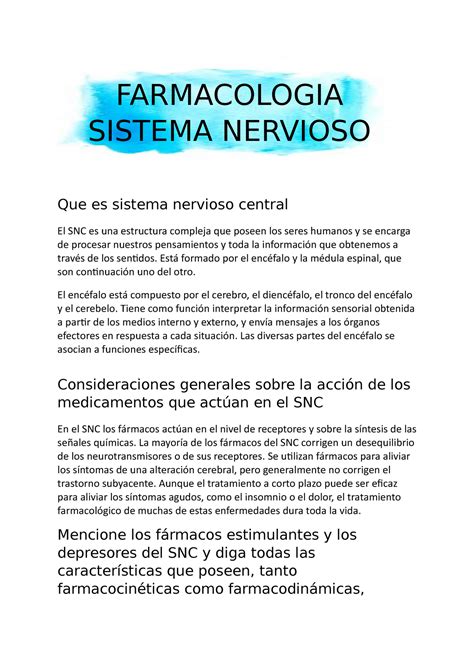 FARMACOLOGIA SISTEMA NERVIOSO

Que es sistema nervioso central

El SNC es una estructura compleja que poseen los seres humanos y se encarga de procesar nuestros pensamientos y toda la información que obtenemos a través de los sentidos. Está formado por el encéfalo y la médula espinal, que son continuación uno del otro.

El encéfalo está compuesto por el cerebro, el diencéfalo, el tronco del encéfalo y el cerebelo. Tiene como función interpretar la información sensorial obtenida a partir de los medios interno y externo, y envía mensajes a los órganos efectores en respuesta a cada situación. Las diversas partes del encéfalo se asocian a funciones específicas.

Consideraciones generales sobre la acción de los medicamentos que actúan en el SNC

En el SNC los fármacos actúan en el nivel de receptores y sobre la síntesis de las señales químicas. La mayoría de los fármacos del SNC corrigen un desequilibrio de los neurotransmisores o de sus receptores. Se utilizan fármacos para aliviar los síntomas de una alteración cerebral, pero generalmente no corrigen el trastorno subyacente. Aunque el tratamiento a corto plazo puede ser eficaz para aliviar los síntomas agudos, como el insomnio o el dolor, el tratamiento farmacológico de muchas de estas enfermedades dura toda la vida.

Mencione los fármacos estimulantes y los depresores del SNC y diga todas las características que poseen, tanto farmacocinéticas como farmacodinámicas,